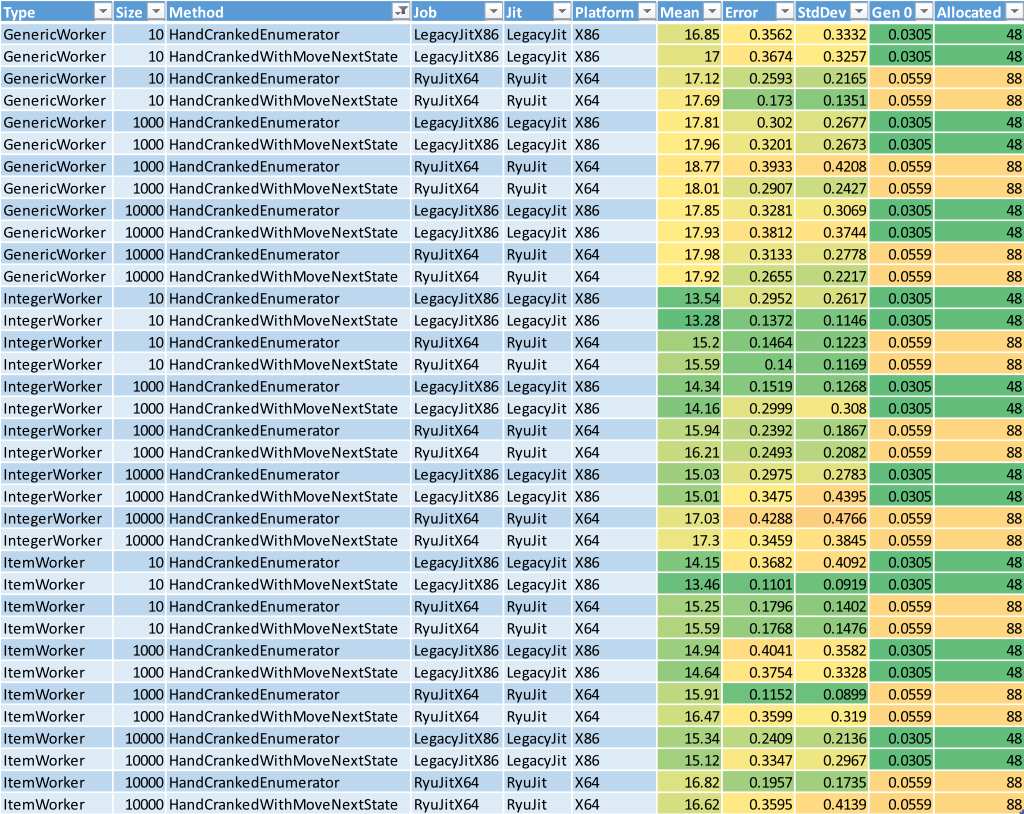 | Type | Size | Method | Job | Jit | Platform | Mean | Error | StdDev | Gen 0 | Allocated |
|---|---|---|---|---|---|---|---|---|---|---|
| GenericWorker | 10 | HandCrankedEnumerator | LegacyJitX86 | LegacyJit | X86 | 16.85 | 0.3562 | 0.3332 | 0.0305 | 48 |
| GenericWorker | 10 | HandCrankedWithMoveNextState | LegacyJitX86 | LegacyJit | X86 | 17 | 0.3674 | 0.3257 | 0.0305 | 48 |
| GenericWorker | 10 | HandCrankedEnumerator | RyuJitX64 | RyuJit | X64 | 17.12 | 0.2593 | 0.2165 | 0.0559 | 88 |
| GenericWorker | 10 | HandCrankedWithMoveNextState | RyuJitX64 | RyuJit | X64 | 17.69 | 0.173 | 0.1351 | 0.0559 | 88 |
| GenericWorker | 1000 | HandCrankedEnumerator | LegacyJitX86 | LegacyJit | X86 | 17.81 | 0.302 | 0.2677 | 0.0305 | 48 |
| GenericWorker | 1000 | HandCrankedWithMoveNextState | LegacyJitX86 | LegacyJit | X86 | 17.96 | 0.3201 | 0.2673 | 0.0305 | 48 |
| GenericWorker | 1000 | HandCrankedEnumerator | RyuJitX64 | RyuJit | X64 | 18.77 | 0.3933 | 0.4208 | 0.0559 | 88 |
| GenericWorker | 1000 | HandCrankedWithMoveNextState | RyuJitX64 | RyuJit | X64 | 18.01 | 0.2907 | 0.2427 | 0.0559 | 88 |
| GenericWorker | 10000 | HandCrankedEnumerator | LegacyJitX86 | LegacyJit | X86 | 17.85 | 0.3281 | 0.3069 | 0.0305 | 48 |
| GenericWorker | 10000 | HandCrankedWithMoveNextState | LegacyJitX86 | LegacyJit | X86 | 17.93 | 0.3812 | 0.3744 | 0.0305 | 48 |
| GenericWorker | 10000 | HandCrankedEnumerator | RyuJitX64 | RyuJit | X64 | 17.98 | 0.3133 | 0.2778 | 0.0559 | 88 |
| GenericWorker | 10000 | HandCrankedWithMoveNextState | RyuJitX64 | RyuJit | X64 | 17.92 | 0.2655 | 0.2217 | 0.0559 | 88 |
| IntegerWorker | 10 | HandCrankedEnumerator | LegacyJitX86 | LegacyJit | X86 | 13.54 | 0.2952 | 0.2617 | 0.0305 | 48 |
| IntegerWorker | 10 | HandCrankedWithMoveNextState | LegacyJitX86 | LegacyJit | X86 | 13.28 | 0.1372 | 0.1146 | 0.0305 | 48 |
| IntegerWorker | 10 | HandCrankedEnumerator | RyuJitX64 | RyuJit | X64 | 15.2 | 0.1464 | 0.1223 | 0.0559 | 88 |
| IntegerWorker | 10 | HandCrankedWithMoveNextState | RyuJitX64 | RyuJit | X64 | 15.59 | 0.14 | 0.1169 | 0.0559 | 88 |
| IntegerWorker | 1000 | HandCrankedEnumerator | LegacyJitX86 | LegacyJit | X86 | 14.34 | 0.1519 | 0.1268 | 0.0305 | 48 |
| IntegerWorker | 1000 | HandCrankedWithMoveNextState | LegacyJitX86 | LegacyJit | X86 | 14.16 | 0.2999 | 0.308 | 0.0305 | 48 |
| IntegerWorker | 1000 | HandCrankedEnumerator | RyuJitX64 | RyuJit | X64 | 15.94 | 0.2392 | 0.1867 | 0.0559 | 88 |
| IntegerWorker | 1000 | HandCrankedWithMoveNextState | RyuJitX64 | RyuJit | X64 | 16.21 | 0.2493 | 0.2082 | 0.0559 | 88 |
| IntegerWorker | 10000 | HandCrankedEnumerator | LegacyJitX86 | LegacyJit | X86 | 15.03 | 0.2975 | 0.2783 | 0.0305 | 48 |
| IntegerWorker | 10000 | HandCrankedWithMoveNextState | LegacyJitX86 | LegacyJit | X86 | 15.01 | 0.3475 | 0.4395 | 0.0305 | 48 |
| IntegerWorker | 10000 | HandCrankedEnumerator | RyuJitX64 | RyuJit | X64 | 17.03 | 0.4288 | 0.4766 | 0.0559 | 88 |
| IntegerWorker | 10000 | HandCrankedWithMoveNextState | RyuJitX64 | RyuJit | X64 | 17.3 | 0.3459 | 0.3845 | 0.0559 | 88 |
| ItemWorker | 10 | HandCrankedEnumerator | LegacyJitX86 | LegacyJit | X86 | 14.15 | 0.3682 | 0.4092 | 0.0305 | 48 |
| ItemWorker | 10 | HandCrankedWithMoveNextState | LegacyJitX86 | LegacyJit | X86 | 13.46 | 0.1101 | 0.0919 | 0.0305 | 48 |
| ItemWorker | 10 | HandCrankedEnumerator | RyuJitX64 | RyuJit | X64 | 15.25 | 0.1796 | 0.1402 | 0.0559 | 88 |
| ItemWorker | 10 | HandCrankedWithMoveNextState | RyuJitX64 | RyuJit | X64 | 15.59 | 0.1768 | 0.1476 | 0.0559 | 88 |
| ItemWorker | 1000 | HandCrankedEnumerator | LegacyJitX86 | LegacyJit | X86 | 14.94 | 0.4041 | 0.3582 | 0.0305 | 48 |
| ItemWorker | 1000 | HandCrankedWithMoveNextState | LegacyJitX86 | LegacyJit | X86 | 14.64 | 0.3754 | 0.3328 | 0.0305 | 48 |
| ItemWorker | 1000 | HandCrankedEnumerator | RyuJitX64 | RyuJit | X64 | 15.91 | 0.1152 | 0.0899 | 0.0559 | 88 |
| ItemWorker | 1000 | HandCrankedWithMoveNextState | RyuJitX64 | RyuJit | X64 | 16.47 | 0.3599 | 0.319 | 0.0559 | 88 |
| ItemWorker | 10000 | HandCrankedEnumerator | LegacyJitX86 | LegacyJit | X86 | 15.34 | 0.2409 | 0.2136 | 0.0305 | 48 |
| ItemWorker | 10000 | HandCrankedWithMoveNextState | LegacyJitX86 | LegacyJit | X86 | 15.12 | 0.3347 | 0.2967 | 0.0305 | 48 |
| ItemWorker | 10000 | HandCrankedEnumerator | RyuJitX64 | RyuJit | X64 | 16.82 | 0.1957 | 0.1735 | 0.0559 | 88 |
| ItemWorker | 10000 | HandCrankedWithMoveNextState | RyuJitX64 | RyuJit | X64 | 16.62 | 0.3595 | 0.4139 | 0.0559 | 88 |